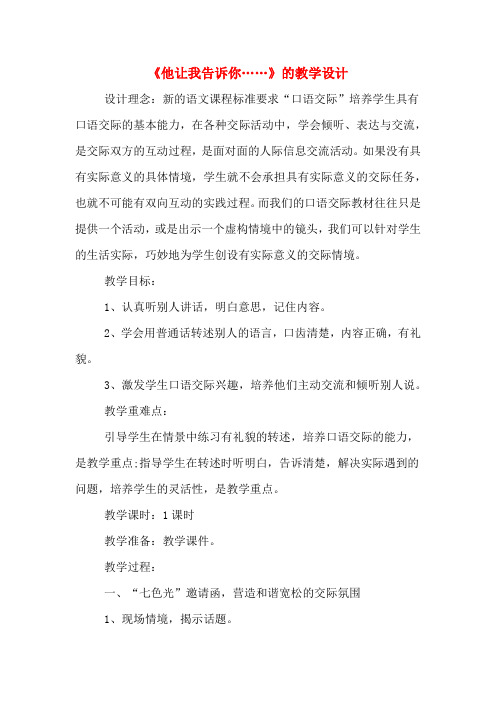 《他让我告诉你……》的教学设计

设计理念：新的语文课程标准要求“口语交际”培养学生具有口语交际的基本能力，在各种交际活动中，学会倾听、表达与交流，是交际双方的互动过程，是面对面的人际信息交流活动。如果没有具有实际意义的具体情境，学生就不会承担具有实际意义的交际任务，也就不可能有双向互动的实践过程。而我们的口语交际教材往往只是提供一个活动，或是出示一个虚构情境中的镜头，我们可以针对学生的生活实际，巧妙地为学生创设有实际意义的交际情境。

教学目标：

1、认真听别人讲话，明白意思，记住内容。

2、学会用普通话转述别人的语言，口齿清楚，内容正确，有礼貌。

3、激发学生口语交际兴趣，培养他们主动交流和倾听别人说。

教学重难点：

引导学生在情景中练习有礼貌的转述，培养口语交际的能力，是教学重点;指导学生在转述时听明白，告诉清楚，解决实际遇到的问题，培养学生的灵活性，是教学重点。

教学课时：1课时

教学准备：教学课件。

教学过程：

一、“七色光”邀请函，营造和谐宽松的交际氛围

1、现场情境，揭示话题。